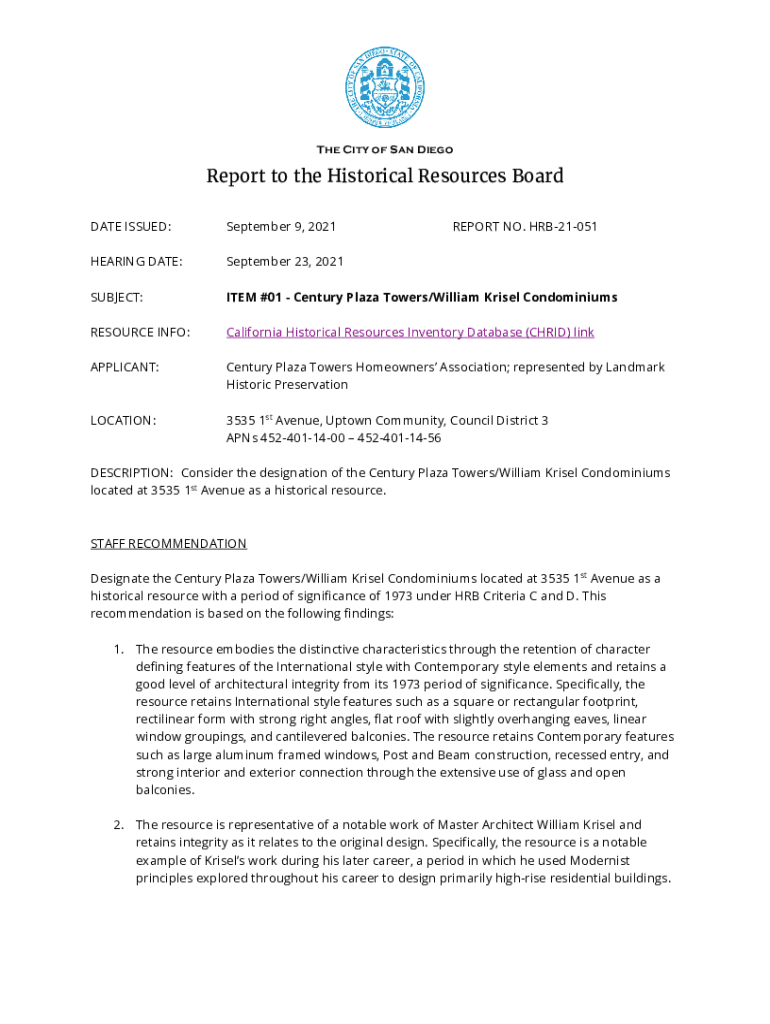 THE CITY OF SAN DIEGO

Report to the Historical Resources Board

DATE ISSUED: September 9, 2021 REPORT NO. HRB-21-051

HEARING DATE: September 23, 2021

SUBJECT: ITEM #01 - Century Plaza Towers/William Krisel Condominiums

RESOURCE INFO: California Historical Resources Inventory Database (CHRID) link

APPLICANT: Century Plaza Towers Homeowners' Association; represented by Landmark Historic Preservation

LOCATION: 3535 1$^{st}$ Avenue, Uptown Community, Council District 3
APNs 452-401-14-00 – 452-401-14-56

DESCRIPTION: Consider the designation of the Century Plaza Towers/William Krisel Condominiums located at 3535 1$^{st}$ Avenue as a historical resource.

STAFF RECOMMENDATION

Designate the Century Plaza Towers/William Krisel Condominiums located at 3535 1$^{st}$ Avenue as a historical resource with a period of significance of 1973 under HRB Criteria C and D. This recommendation is based on the following findings:

1. The resource embodies the distinctive characteristics through the retention of character defining features of the International style with Contemporary style elements and retains a good level of architectural integrity from its 1973 period of significance. Specifically, the resource retains International style features such as a square or rectangular footprint, rectilinear form with strong right angles, flat roof with slightly overhanging eaves, linear window groupings, and cantilevered balconies. The resource retains Contemporary features such as large aluminum framed windows, Post and Beam construction, recessed entry, and strong interior and exterior connection through the extensive use of glass and open balconies.

2. The resource is representative of a notable work of Master Architect William Krisel and retains integrity as it relates to the original design. Specifically, the resource is a notable example of Krisel's work during his later career, a period in which he used Modernist principles explored throughout his career to design primarily high-rise residential buildings.